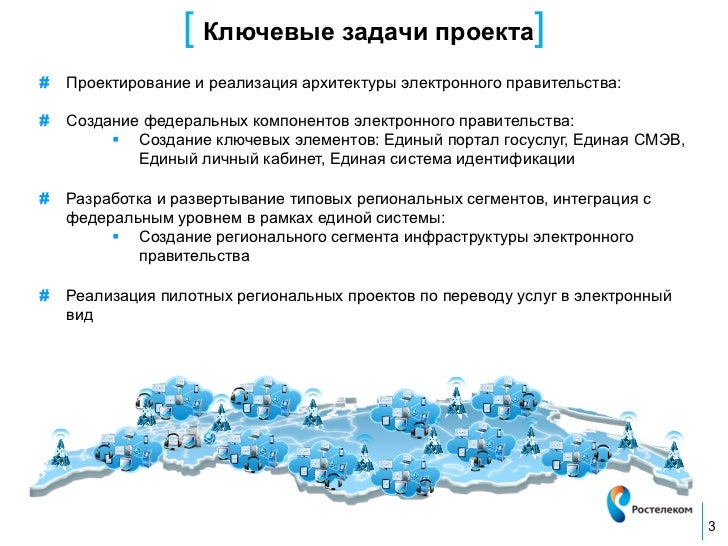 [ Ключевые задачи проекта ]

# Проектирование и реализация архитектуры электронного правительства:

# Создание федеральных компонентов электронного правительства:
▪ Создание ключевых элементов: Единый портал госуслуг, Единая СМЭВ, Единый личный кабинет, Единая система идентификации

# Разработка и развертывание типовых региональных сегментов, интеграция с федеральным уровнем в рамках единой системы:
▪ Создание регионального сегмента инфраструктуры электронного правительства

# Реализация пилотных региональных проектов по переводу услуг в электронный вид

Ростелеком

3